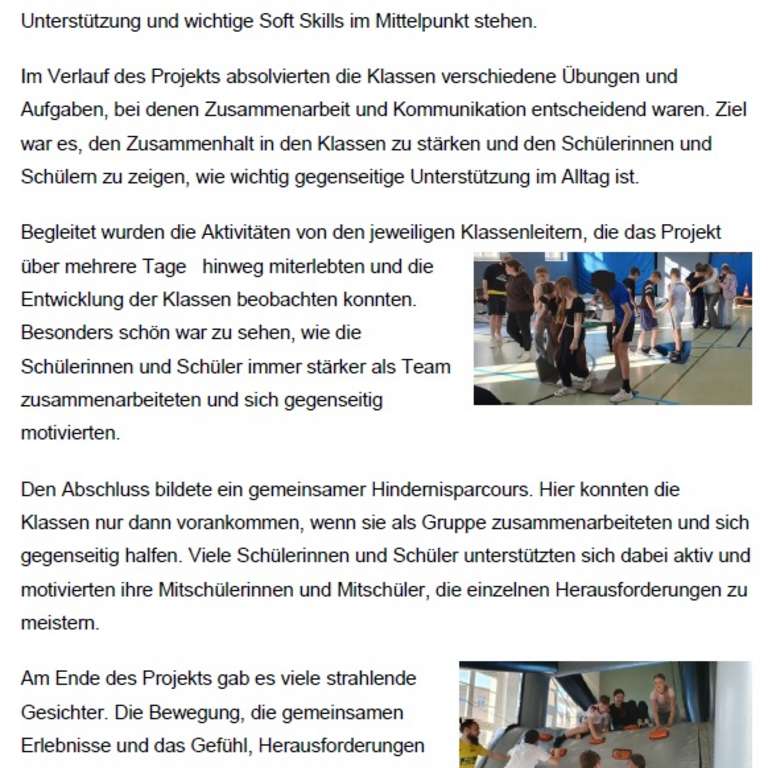 Unterstützung und wichtige Soft Skills im Mittelpunkt stehen.

Im Verlauf des Projekts absolvierten die Klassen verschiedene Übungen und Aufgaben, bei denen Zusammenarbeit und Kommunikation entscheidend waren. Ziel war es, den Zusammenhalt in den Klassen zu stärken und den Schülerinnen und Schülern zu zeigen, wie wichtig gegenseitige Unterstützung im Alltag ist.

Begleitet wurden die Aktivitäten von den jeweiligen Klassenleitern, die das Projekt über mehrere Tage hinweg miterlebten und die Entwicklung der Klassen beobachten konnten. Besonders schön war zu sehen, wie die Schülerinnen und Schüler immer stärker als Team zusammenarbeiteten und sich gegenseitig motivierten.

Den Abschluss bildete ein gemeinsamer Hindernisparcours. Hier konnten die Klassen nur dann vorankommen, wenn sie als Gruppe zusammenarbeiteten und sich gegenseitig halfen. Viele Schülerinnen und Schüler unterstützten sich dabei aktiv und motivierten ihre Mitschülerinnen und Mitschüler, die einzelnen Herausforderungen zu meistern.

Am Ende des Projekts gab es viele strahlende Gesichter. Die Bewegung, die gemeinsamen Erlebnisse und das Gefühl, Herausforderungen